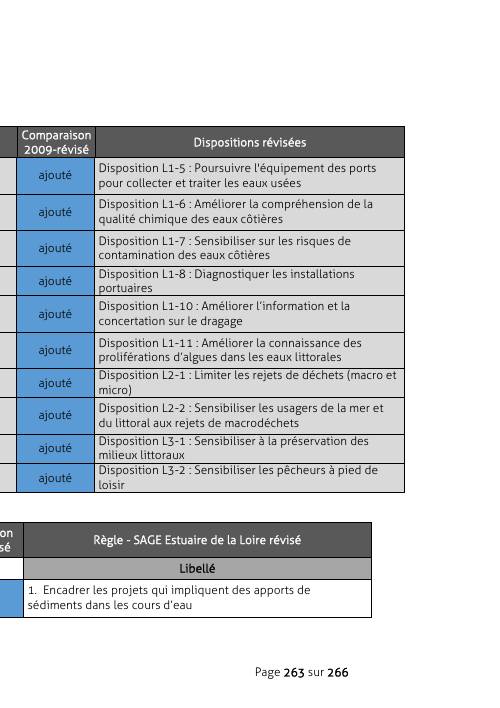 | Comparaison 2009-révisé | Dispositions révisées |
|---|---|
| ajouté | Disposition L1-5 : Poursuivre l'équipement des ports pour collecter et traiter les eaux usées |
| ajouté | Disposition L1-6 : Améliorer la compréhension de la qualité chimique des eaux côtières |
| ajouté | Disposition L1-7 : Sensibiliser sur les risques de contamination des eaux côtières |
| ajouté | Disposition L1-8 : Diagnostiquer les installations portuaires |
| ajouté | Disposition L1-10 : Améliorer l'information et la concertation sur le dragage |
| ajouté | Disposition L1-11 : Améliorer la connaissance des proliférations d'algues dans les eaux littorales |
| ajouté | Disposition L2-1 : Limiter les rejets de déchets (macro et micro) |
| ajouté | Disposition L2-2 : Sensibiliser les usagers de la mer et du littoral aux rejets de macrodéchets |
| ajouté | Disposition L3-1 : Sensibiliser à la préservation des milieux littoraux |
| ajouté | Disposition L3-2 : Sensibiliser les pêcheurs à pied de loisir |

| on sé | Règle - SAGE Estuaire de la Loire révisé |
|---|---|
| | Libellé |
| | 1. Encadrer les projets qui impliquent des apports de sédiments dans les cours d'eau |

Page 263 sur 266